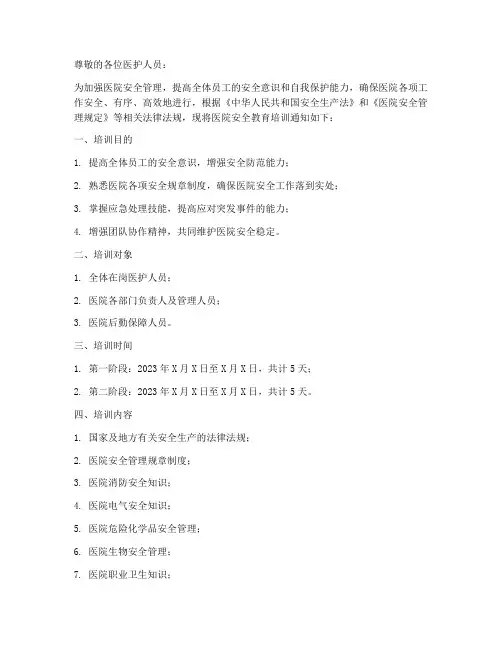 尊敬的各位医护人员：

为加强医院安全管理，提高全体员工的安全意识和自我保护能力，确保医院各项工作安全、有序、高效地进行，根据《中华人民共和国安全生产法》和《医院安全管理规定》等相关法律法规，现将医院安全教育培训通知如下：

一、培训目的

1. 提高全体员工的安全意识，增强安全防范能力；

2. 熟悉医院各项安全规章制度，确保医院安全工作落到实处；

3. 掌握应急处理技能，提高应对突发事件的能力；

4. 增强团队协作精神，共同维护医院安全稳定。

二、培训对象

1. 全体在岗医护人员；

2. 医院各部门负责人及管理人员；

3. 医院后勤保障人员。

三、培训时间

1. 第一阶段：2023 年 X 月 X 日至 X 月 X 日，共计 5 天；

2. 第二阶段：2023 年 X 月 X 日至 X 月 X 日，共计 5 天。

四、培训内容

1. 国家及地方有关安全生产的法律法规；

2. 医院安全管理规章制度；

3. 医院消防安全知识；

4. 医院电气安全知识；

5. 医院危险化学品安全管理；

6. 医院生物安全管理；

7. 医院职业卫生知识；